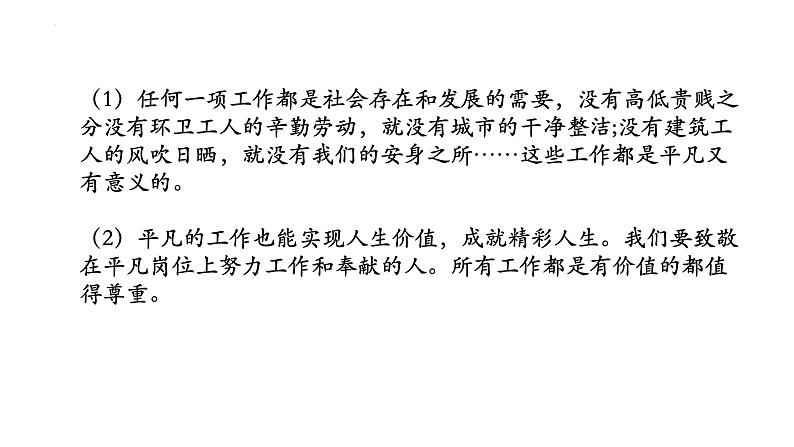 （1）任何一项工作都是社会存在和发展的需要，没有高低贵贱之分没有环卫工人的辛勤劳动，就没有城市的干净整洁;没有建筑工人的风吹日晒，就没有我们的安身之所……这些工作都是平凡又有意义的。

（2）平凡的工作也能实现人生价值，成就精彩人生。我们要致敬在平凡岗位上努力工作和奉献的人。所有工作都是有价值的都值得尊重。